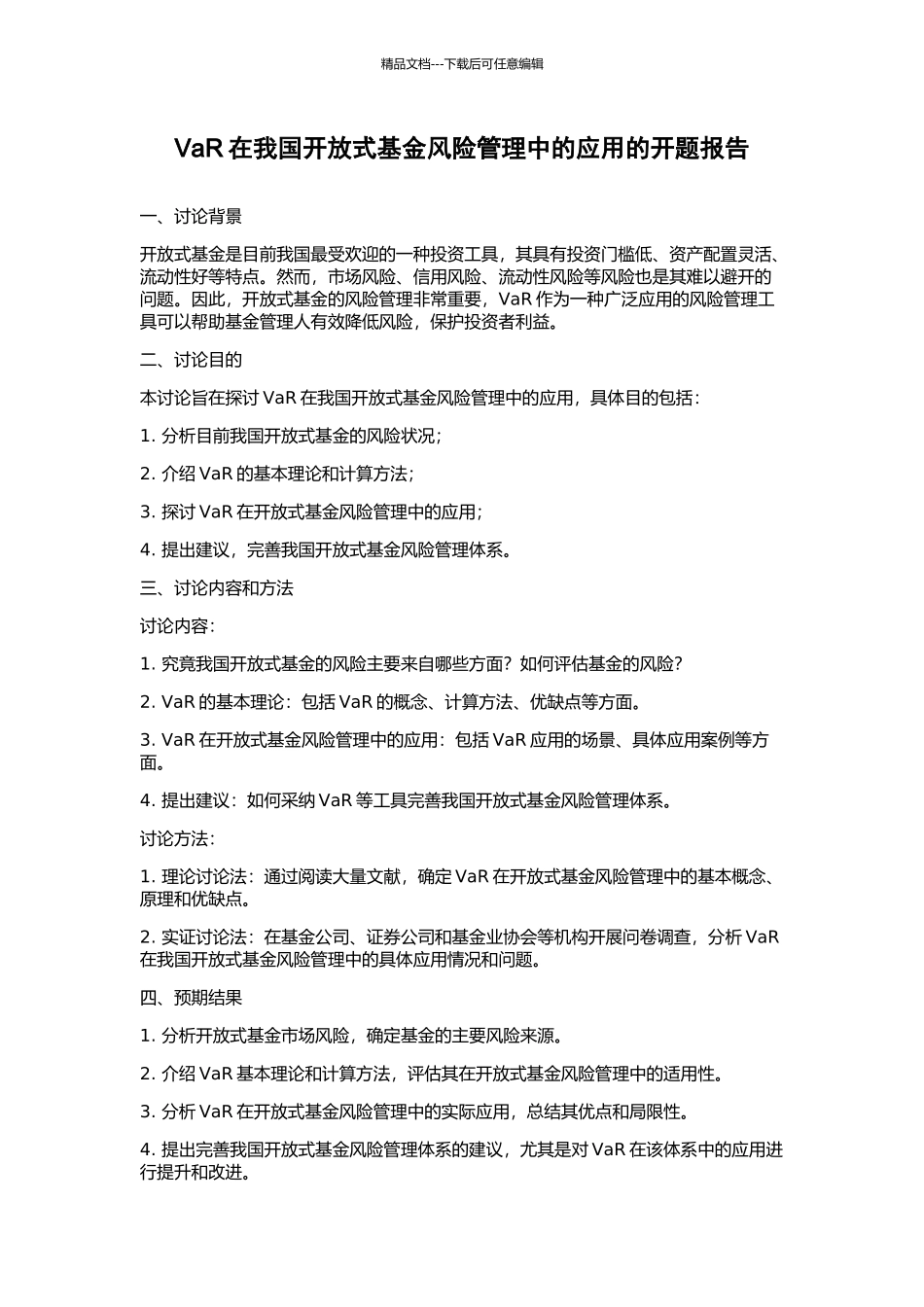 精品文档---下载后可任意编辑

VaR 在我国开放式基金风险管理中的应用的开题报告

一、讨论背景

开放式基金是目前我国最受欢迎的一种投资工具，其具有投资门槛低、资产配置灵活、流动性好等特点。然而，市场风险、信用风险、流动性风险等风险也是其难以避开的问题。因此，开放式基金的风险管理非常重要，VaR 作为一种广泛应用的风险管理工具可以帮助基金管理人有效降低风险，保护投资者利益。

二、讨论目的

本讨论旨在探讨 VaR 在我国开放式基金风险管理中的应用，具体目的包括：

1. 分析目前我国开放式基金的风险状况；

2. 介绍 VaR 的基本理论和计算方法；

3. 探讨 VaR 在开放式基金风险管理中的应用；

4. 提出建议，完善我国开放式基金风险管理体系。

三、讨论内容和方法

讨论内容：

1. 究竟我国开放式基金的风险主要来自哪些方面？如何评估基金的风险？

2. VaR 的基本理论：包括 VaR 的概念、计算方法、优缺点等方面。

3. VaR 在开放式基金风险管理中的应用：包括 VaR 应用的场景、具体应用案例等方面。

4. 提出建议：如何采纳 VaR 等工具完善我国开放式基金风险管理体系。

讨论方法：

1. 理论讨论法：通过阅读大量文献，确定 VaR 在开放式基金风险管理中的基本概念、原理和优缺点。

2. 实证讨论法：在基金公司、证券公司和基金业协会等机构开展问卷调查，分析 VaR 在我国开放式基金风险管理中的具体应用情况和问题。

四、预期结果

1. 分析开放式基金市场风险，确定基金的主要风险来源。

2. 介绍 VaR 基本理论和计算方法，评估其在开放式基金风险管理中的适用性。

3. 分析 VaR 在开放式基金风险管理中的实际应用，总结其优点和局限性。

4. 提出完善我国开放式基金风险管理体系的建议，尤其是对 VaR 在该体系中的应用进行提升和改进。